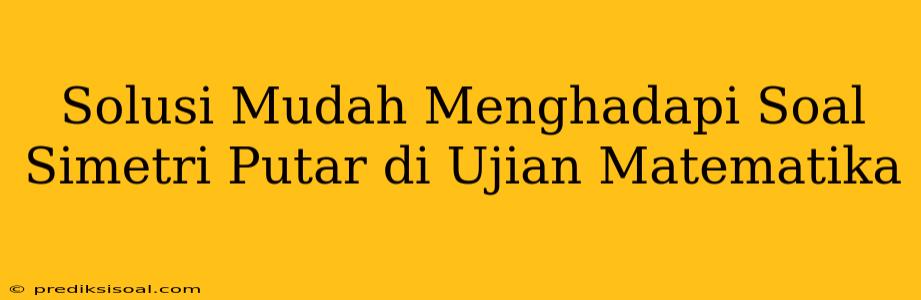 Solusi Mudah Menghadapi Soal Simetri Putar di Ujian Matematika

© prediksisoal.com